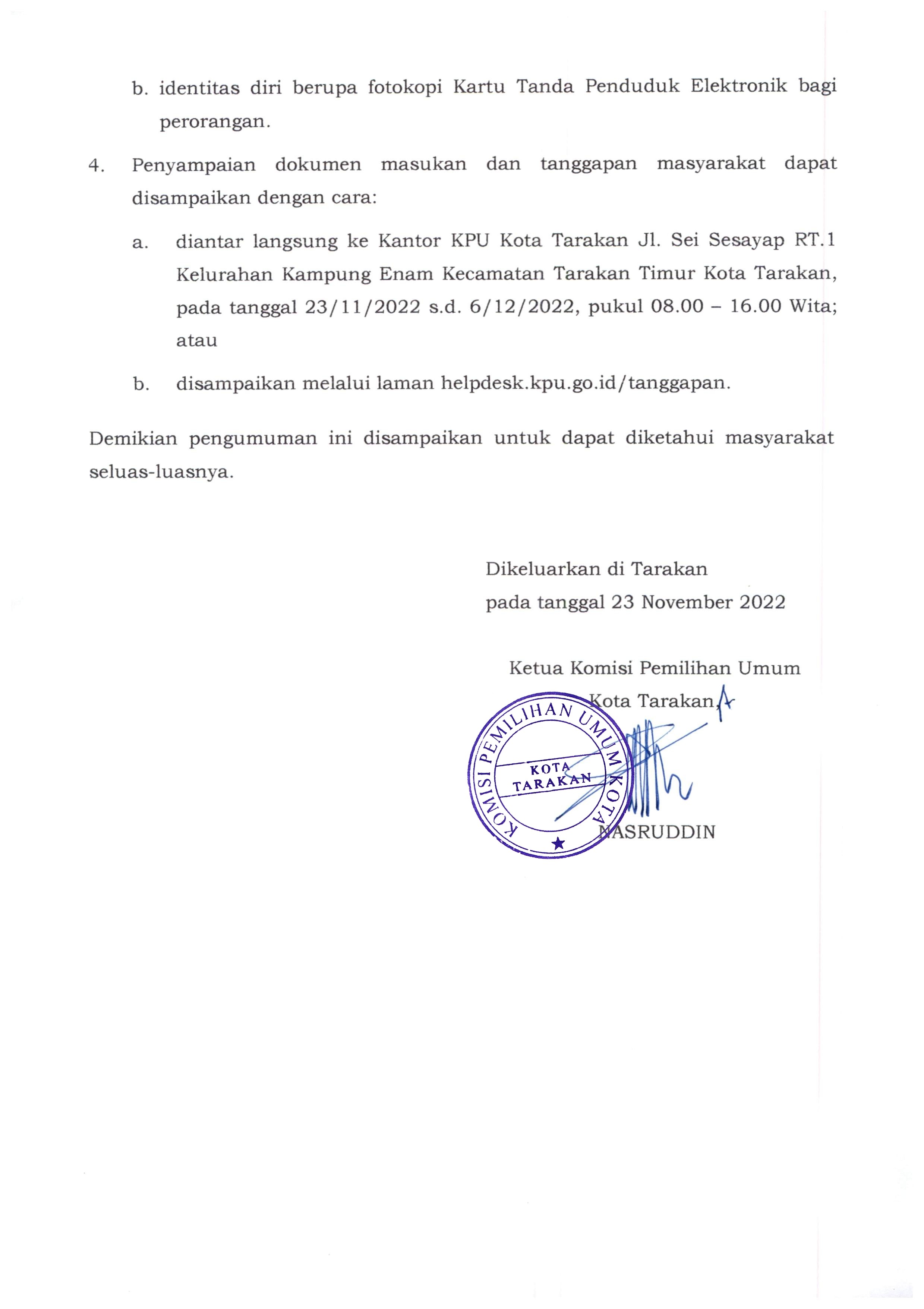 b. identitas diri berupa fotokopi Kartu Tanda Penduduk Elektronik bagi perorangan.

4. Penyampaian dokumen masukan dan tanggapan masyarakat dapat disampaikan dengan cara:

a. diantar langsung ke Kantor KPU Kota Tarakan Jl. Sei Sesayap RT.1 Kelurahan Kampung Enam Kecamatan Tarakan Timur Kota Tarakan, pada tanggal 23/11/2022 s.d. 6/12/2022, pukul 08.00 – 16.00 Wita; atau

b. disampaikan melalui laman helpdesk.kpu.go.id/tanggapan.

Demikian pengumuman ini disampaikan untuk dapat diketahui masyarakat seluas-luasnya.

Dikeluarkan di Tarakan
pada tanggal 23 November 2022

Ketua Komisi Pemilihan Umum
Kota Tarakan,

KOMISI PEMILIHAN UMUM KOTA
KOTA TARAKAN

NASRUDDIN